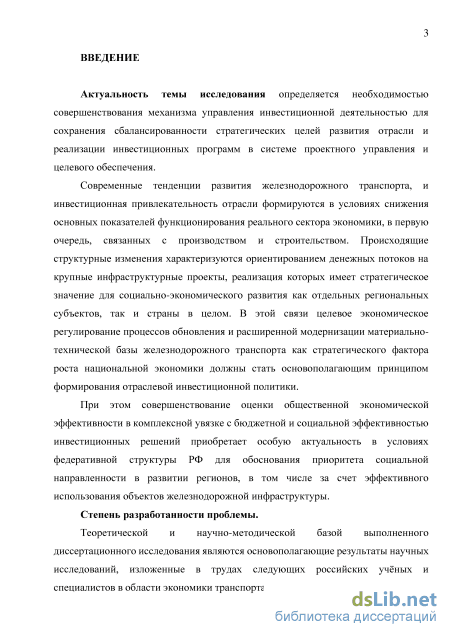 3

ВВЕДЕНИЕ

Актуальность темы исследования определяется необходимостью совершенствования механизма управления инвестиционной деятельностью для сохранения сбалансированности стратегических целей развития отрасли и реализации инвестиционных программ в системе проектного управления и целевого обеспечения.

Современные тенденции развития железнодорожного транспорта, и инвестиционная привлекательность отрасли формируются в условиях снижения основных показателей функционирования реального сектора экономики, в первую очередь, связанных с производством и строительством. Происходящие структурные изменения характеризуются ориентированием денежных потоков на крупные инфраструктурные проекты, реализация которых имеет стратегическое значение для социально-экономического развития как отдельных региональных субъектов, так и страны в целом. В этой связи целевое экономическое регулирование процессов обновления и расширенной модернизации материально-технической базы железнодорожного транспорта как стратегического фактора роста национальной экономики должны стать основополагающим принципом формирования отраслевой инвестиционной политики.

При этом совершенствование оценки общественной экономической эффективности в комплексной увязке с бюджетной и социальной эффективностью инвестиционных решений приобретает особую актуальность в условиях федеративной структуры РФ для обоснования приоритета социальной направленности в развитии регионов, в том числе за счет эффективного использования объектов железнодорожной инфраструктуры.

Степень разработанности проблемы.

Теоретической и научно-методической базой выполненного диссертационного исследования являются основополагающие результаты научных исследований, изложенные в трудах следующих российских учёных и специалистов в области экономики транспорта

dsLib.net
библиотека диссертаций